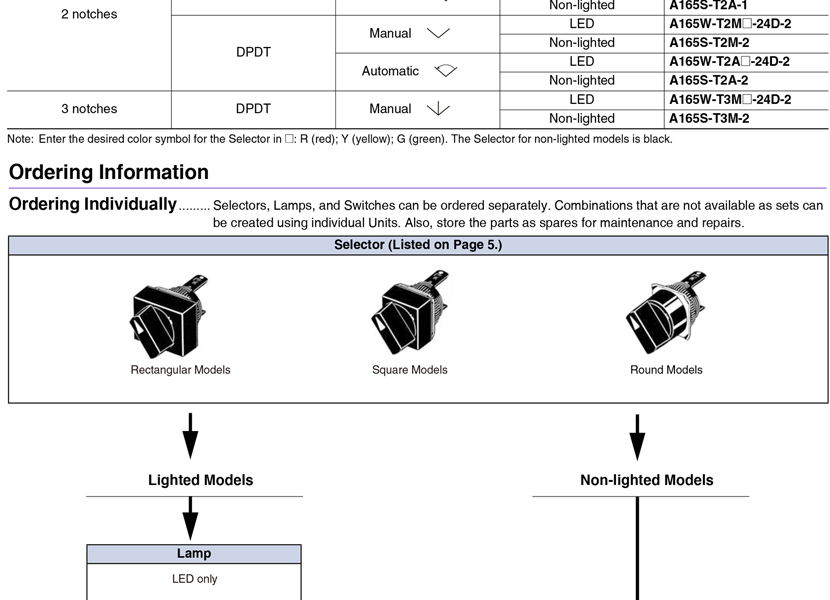 | 2 notches | | | Non-lighted | A165S-T2A-1 |
|---|---|---|---|---|
| | DPDT | Manual | LED | A165W-T2M□-24D-2 |
| | | | Non-lighted | A165S-T2M-2 |
| | | Automatic | LED | A165W-T2A□-24D-2 |
| | | | Non-lighted | A165S-T2A-2 |
| 3 notches | DPDT | Manual | LED | A165W-T3M□-24D-2 |
| | | | Non-lighted | A165S-T3M-2 |

Note: Enter the desired color symbol for the Selector in □: R (red); Y (yellow); G (green). The Selector for non-lighted models is black.

Ordering Information

Ordering Individually ......... Selectors, Lamps, and Switches can be ordered separately. Combinations that are not available as sets can be created using individual Units. Also, store the parts as spares for maintenance and repairs.

Selector (Listed on Page 5.)

Rectangular Models

Square Models

Round Models

Lighted Models

Non-lighted Models

Lamp

LED only